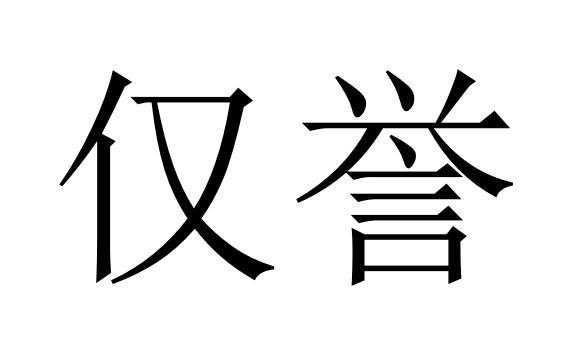 仅誉